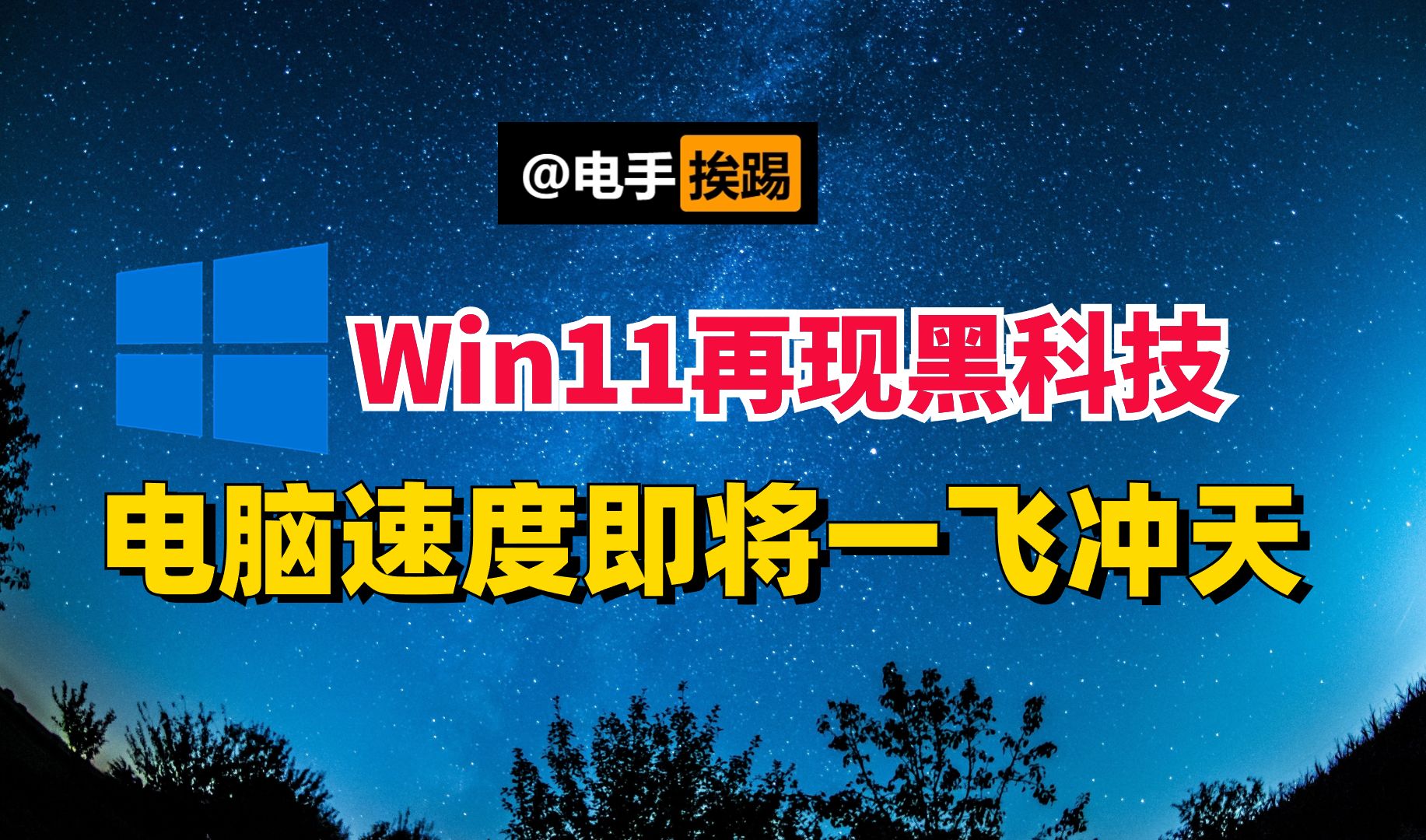 @电手挨踢

Win11再现黑科技

电脑速度即将一飞冲天